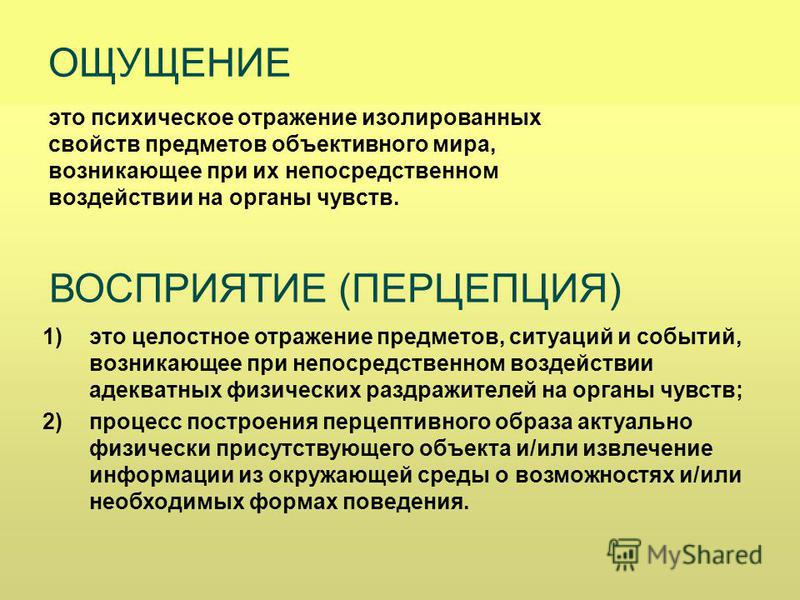 ОЩУЩЕНИЕ

это психическое отражение изолированных свойств предметов объективного мира, возникающее при их непосредственном воздействии на органы чувств.

ВОСПРИЯТИЕ (ПЕРЦЕПЦИЯ)

1) это целостное отражение предметов, ситуаций и событий, возникающее при непосредственном воздействии адекватных физических раздражителей на органы чувств;

2) процесс построения перцептивного образа актуально физически присутствующего объекта и/или извлечение информации из окружающей среды о возможностях и/или необходимых формах поведения.

MyShared